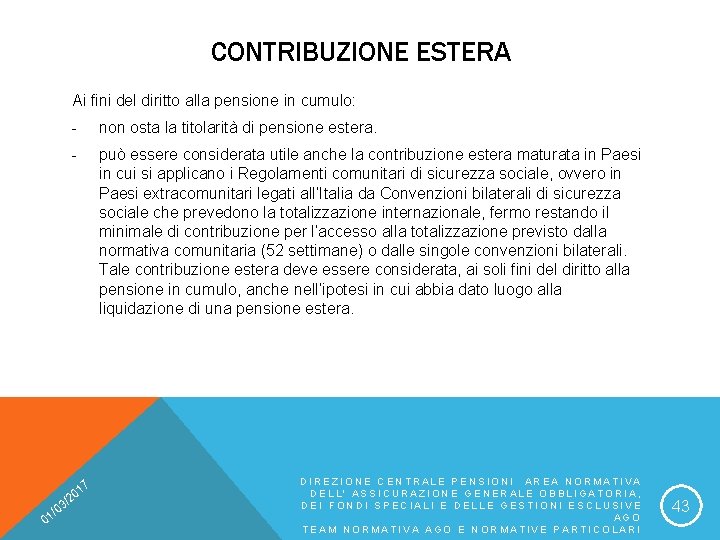 CONTRIBUZIONE ESTERA

Ai fini del diritto alla pensione in cumulo:

- non osta la titolarità di pensione estera.

- può essere considerata utile anche la contribuzione estera maturata in Paesi in cui si applicano i Regolamenti comunitari di sicurezza sociale, ovvero in Paesi extracomunitari legati all'Italia da Convenzioni bilaterali di sicurezza sociale che prevedono la totalizzazione internazionale, fermo restando il minimale di contribuzione per l'accesso alla totalizzazione previsto dalla normativa comunitaria (52 settimane) o dalle singole convenzioni bilaterali. Tale contribuzione estera deve essere considerata, ai soli fini del diritto alla pensione in cumulo, anche nell'ipotesi in cui abbia dato luogo alla liquidazione di una pensione estera.

01/03/2017

DIREZIONE CENTRALE PENSIONI AREA NORMATIVA DELL' ASSICURAZIONE GENERALE OBBLIGATORIA, DEI FONDI SPECIALI E DELLE GESTIONI ESCLUSIVE AGO
TEAM NORMATIVA AGO E NORMATIVE PARTICOLARI

43